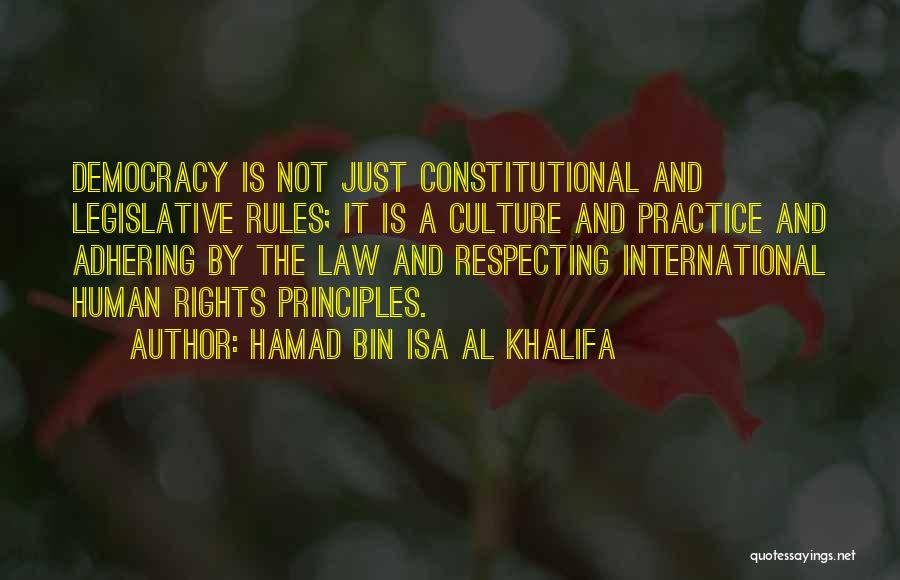 DEMOCRACY IS NOT JUST CONSTITUTIONAL AND LEGISLATIVE RULES; IT IS A CULTURE AND PRACTICE AND ADHERING BY THE LAW AND RESPECTING INTERNATIONAL HUMAN RIGHTS PRINCIPLES.

AUTHOR: HAMAD BIN ISA AL KHALIFA

quotessayings.net